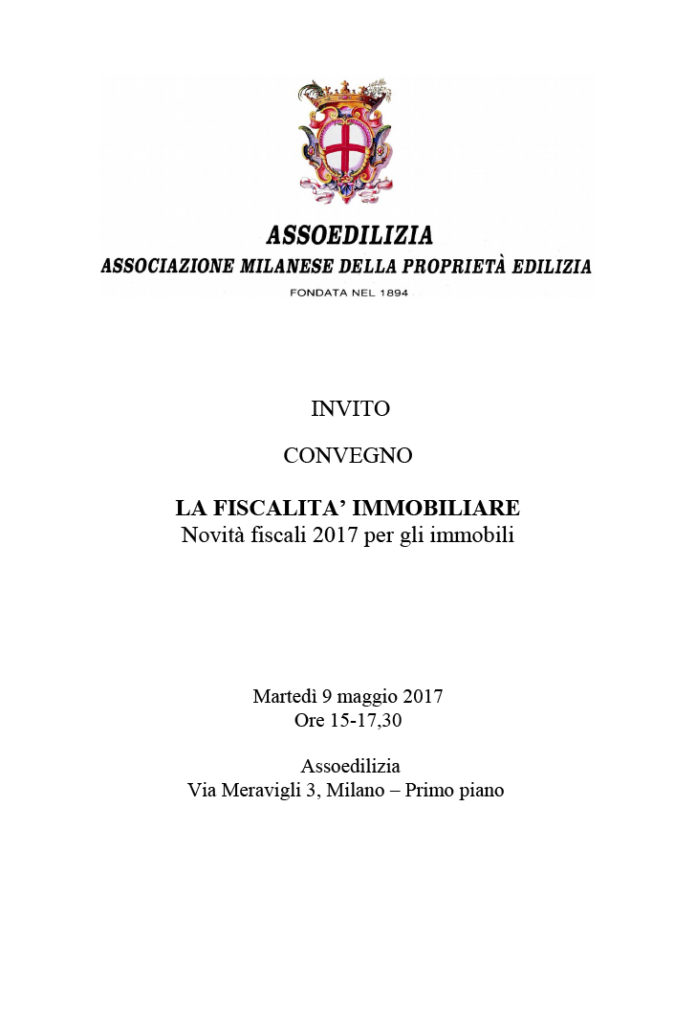 ASSOEDILIZIA
ASSOCIAZIONE MILANESE DELLA PROPRIETÀ EDILIZIA
FONDATA NEL 1894

INVITO

CONVEGNO

LA FISCALITA' IMMOBILIARE
Novità fiscali 2017 per gli immobili

Martedì 9 maggio 2017
Ore 15-17,30

Assoedilizia
Via Meravigli 3, Milano – Primo piano